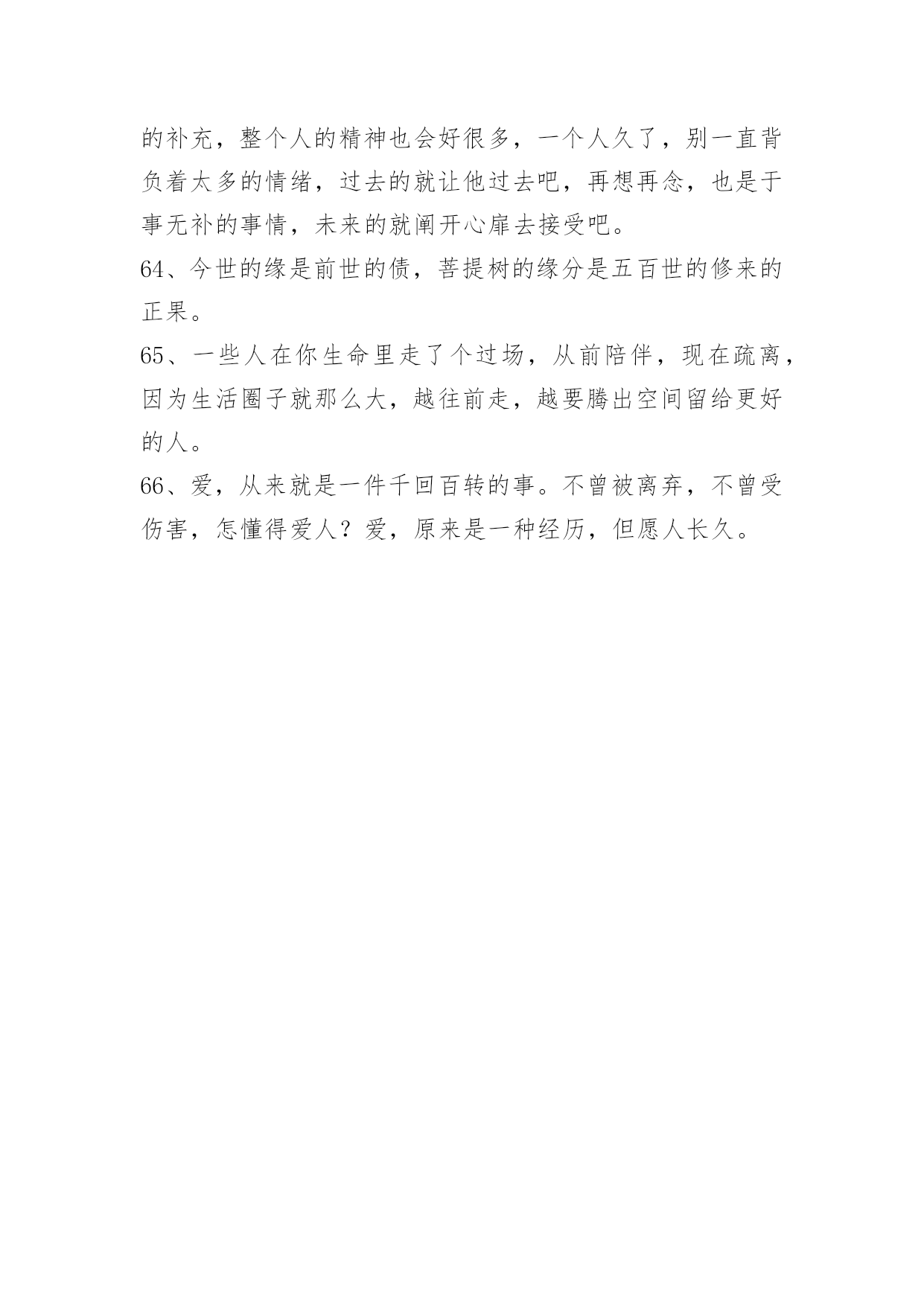 的补充，整个人的精神也会好很多，一个人久了，别一直背负着太多的情绪，过去的就让他过去吧，再想再念，也是于事无补的事情，未来的就阐开心扉去接受吧。

64、今世的缘是前世的债，菩提树的缘分是五百世的修来的正果。

65、一些人在你生命里走了个过场，从前陪伴，现在疏离，因为生活圈子就那么大，越往前走，越要腾出空间留给更好的人。

66、爱，从来就是一件千回百转的事。不曾被离弃，不曾受伤害，怎懂得爱人？爱，原来是一种经历，但愿人长久。